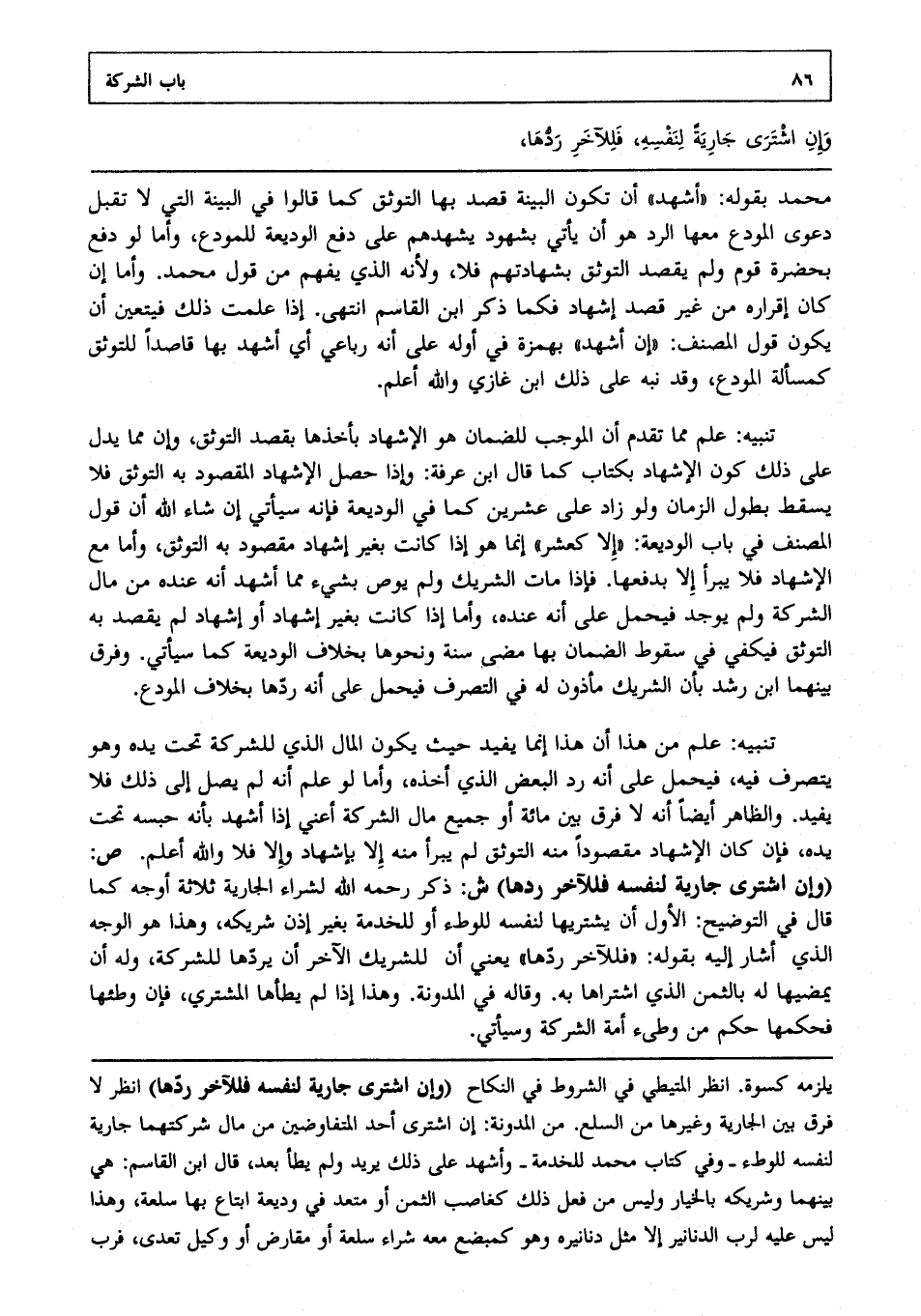 ٨٦ باب الشركة

وَإِنِ اشْتَرَى جَارِيَةً لِنَفْسِهِ، فَلِلآخَرِ رَدُّهَا،

محمد بقوله: «أشهد» أن تكون البينة قصد بها التوثق كما قالوا في البينة التي لا تقبل دعوى المودع معها الرد هو أن يأتي بشهود يشهدهم على دفع الوديعة للمودع، وأما لو دفع بحضرة قوم ولم يقصد التوثق بشهادتهم فلا، ولأنه الذي يفهم من قول محمد. وأما إن كان إقراره من غير قصد إشهاد فكما ذكر ابن القاسم انتهى. إذا علمت ذلك فيتعين أن يكون قول المصنف: «إن أشهد» بهمزة في أوله على أنه رباعي أي أشهد بها قاصداً للتوثق كمسألة المودع، وقد نبه على ذلك ابن غازي والله أعلم.

تنبيه: علم مما تقدم أن الموجب للضمان هو الإشهاد بأخذها بقصد التوثق، وإن مما يدل على ذلك كون الإشهاد بكتاب كما قال ابن عرفة: وإذا حصل الإشهاد المقصود به التوثق فلا يسقط بطول الزمان ولو زاد على عشرين كما في الوديعة فإنه سيأتي إن شاء الله أن قول المصنف في باب الوديعة: «إلا كعشر» إنما هو إذا كانت بغير إشهاد مقصود به التوثق، وأما مع الإشهاد فلا يبرأ إلا بدفعها. فإذا مات الشريك ولم يوص بشيء مما أشهد أنه عنده من مال الشركة ولم يوجد فيحمل على أنه عنده، وأما إذا كانت بغير إشهاد أو إشهاد لم يقصد به التوثق فيكفي في سقوط الضمان بها مضي سنة ونحوها بخلاف الوديعة كما سيأتي. وفرق بينهما ابن رشد بأن الشريك مأذون له في التصرف فيحمل على أنه ردّها بخلاف المودع.

تنبيه: علم من هذا أن هذا إنما يفيد حيث يكون المال الذي للشركة تحت يده وهو يتصرف فيه، فيحمل على أنه رد البعض الذي أخذه، وأما لو علم أنه لم يصل إلى ذلك فلا يفيد. والظاهر أيضاً أنه لا فرق بين مائة أو جميع مال الشركة أعني إذا أشهد بأنه حبسه تحت يده، فإن كان الإشهاد مقصوداً منه التوثق لم يبرأ منه إلا بإشهاد وإلا فلا والله أعلم. ص: (وإن اشترى جارية لنفسه فللآخر ردها) ش: ذكر رحمه الله لشراء الجارية ثلاثة أوجه كما قال في التوضيح: الأول أن يشتريها لنفسه للوطء أو للخدمة بغير إذن شريكه، وهذا هو الوجه الذي أشار إليه بقوله: «فللآخر ردّها» يعني أن للشريك الآخر أن يردّها للشركة، وله أن يمضيها له بالثمن الذي اشتراها به. وقاله في المدونة. وهذا إذا لم يطأها المشتري، فإن وطئها فحكمها حكم من وطىء أمة الشركة وسيأتي.

يلزمه كسوة. انظر المتيطي في الشروط في النكاح (وإن اشترى جارية لنفسه فللآخر ردّها) انظر لا فرق بين الجارية وغيرها من السلع. من المدونة: إن اشترى أحد المتفاوضين من مال شركتهما جارية لنفسه للوطء ـ وفي كتاب محمد للخدمة ـ وأشهد على ذلك يريد ولم يطأ بعد، قال ابن القاسم: هي بينهما وشريكه بالخيار وليس من فعل ذلك كغاصب الثمن أو متعد في وديعة ابتاع بها سلعة، وهذا ليس عليه لرب الدنانير إلا مثل دنانيره وهو كمبضع معه شراء سلعة أو مقارض أو وكيل تعدى، فرب